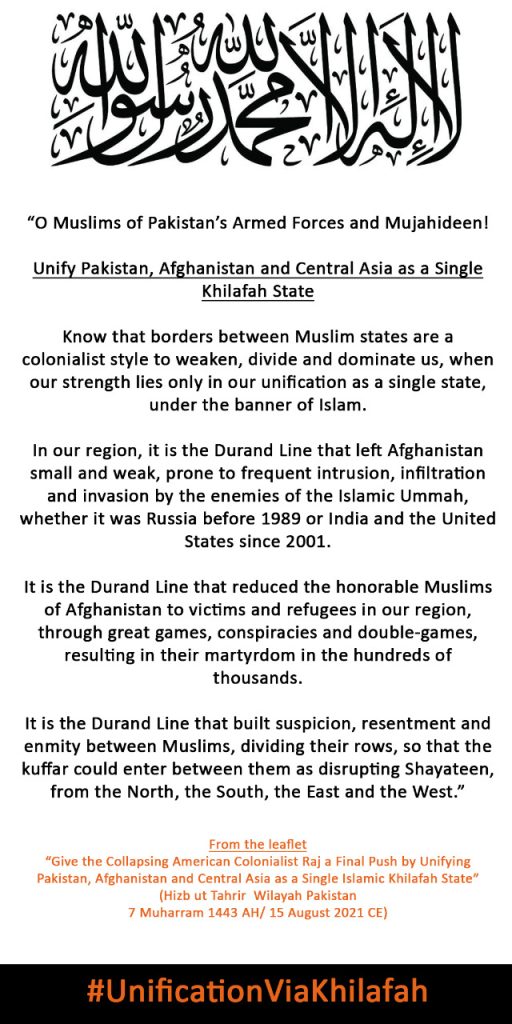 لا إله إلا الله محمد رسول الله

“O Muslims of Pakistan’s Armed Forces and Mujahideen!

Unify Pakistan, Afghanistan and Central Asia as a Single Khilafah State

Know that borders between Muslim states are a colonialist style to weaken, divide and dominate us, when our strength lies only in our unification as a single state, under the banner of Islam.

In our region, it is the Durand Line that left Afghanistan small and weak, prone to frequent intrusion, infiltration and invasion by the enemies of the Islamic Ummah, whether it was Russia before 1989 or India and the United States since 2001.

It is the Durand Line that reduced the honorable Muslims of Afghanistan to victims and refugees in our region, through great games, conspiracies and double-games, resulting in their martyrdom in the hundreds of thousands.

It is the Durand Line that built suspicion, resentment and enmity between Muslims, dividing their rows, so that the kuffar could enter between them as disrupting Shayateen, from the North, the South, the East and the West.”

From the leaflet
“Give the Collapsing American Colonialist Raj a Final Push by Unifying Pakistan, Afghanistan and Central Asia as a Single Islamic Khilafah State”
(Hizb ut Tahrir Wilayah Pakistan
7 Muharram 1443 AH/ 15 August 2021 CE)

#UnificationViaKhilafah